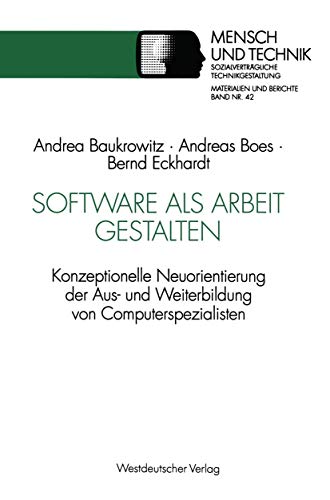 MENSCH UND TECHNIK
SOZIALVERTRÄGLICHE TECHNIKGESTALTUNG

MATERIALIEN UND BERICHTE
BAND NR. 42

Andrea Baukrowitz · Andreas Boes · Bernd Eckhardt

SOFTWARE ALS ARBEIT GESTALTEN

Konzeptionelle Neuorientierung der Aus- und Weiterbildung von Computerspezialisten

Westdeutscher Verlag